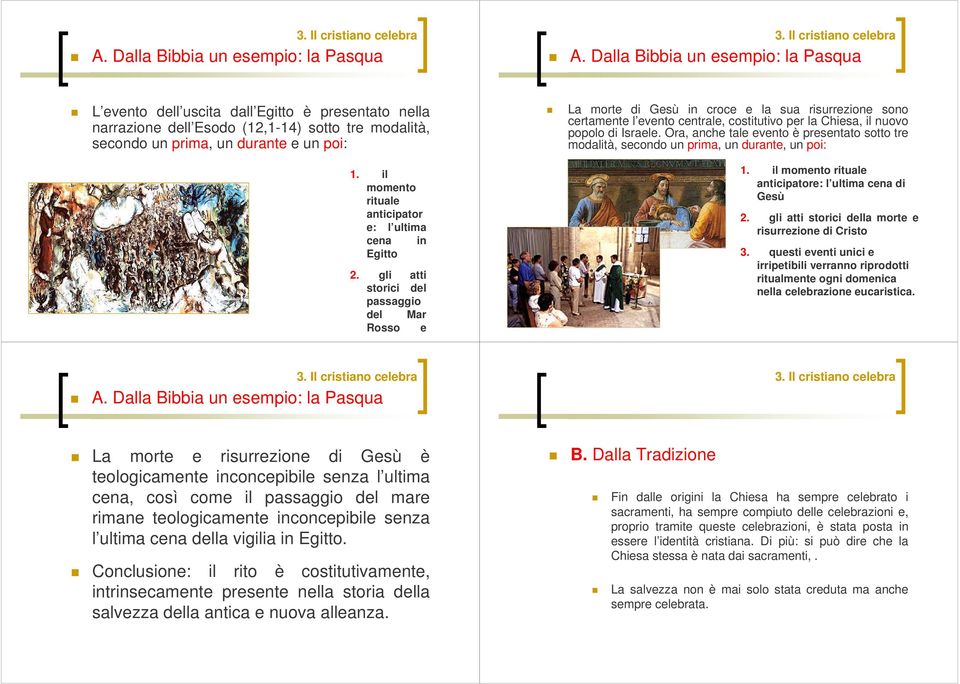 3. Il cristiano celebra

A. Dalla Bibbia un esempio: la Pasqua

L'evento dell'uscita dall'Egitto è presentato nella narrazione dell'Esodo (12,1-14) sotto tre modalità, secondo un prima, un durante e un poi:

1. il momento rituale anticipatore: l'ultima cena in Egitto

2. gli atti storici del passaggio del Mar Rosso e

3. Il cristiano celebra

A. Dalla Bibbia un esempio: la Pasqua

La morte di Gesù in croce e la sua risurrezione sono certamente l'evento centrale, costitutivo per la Chiesa, il nuovo popolo di Israele. Ora, anche tale evento è presentato sotto tre modalità, secondo un prima, un durante, un poi:

1. il momento rituale anticipatore: l'ultima cena di Gesù

2. gli atti storici della morte e risurrezione di Cristo

3. questi eventi unici e irripetibili verranno riprodotti ritualmente ogni domenica nella celebrazione eucaristica.

3. Il cristiano celebra

A. Dalla Bibbia un esempio: la Pasqua

La morte e risurrezione di Gesù è teologicamente inconcepibile senza l'ultima cena, così come il passaggio del mare rimane teologicamente inconcepibile senza l'ultima cena della vigilia in Egitto.

Conclusione: il rito è costitutivamente, intrinsecamente presente nella storia della salvezza della antica e nuova alleanza.

3. Il cristiano celebra

B. Dalla Tradizione

Fin dalle origini la Chiesa ha sempre celebrato i sacramenti, ha sempre compiuto delle celebrazioni e, proprio tramite queste celebrazioni, è stata posta in essere l'identità cristiana. Di più: si può dire che la Chiesa stessa è nata dai sacramenti, .

La salvezza non è mai solo stata creduta ma anche sempre celebrata.